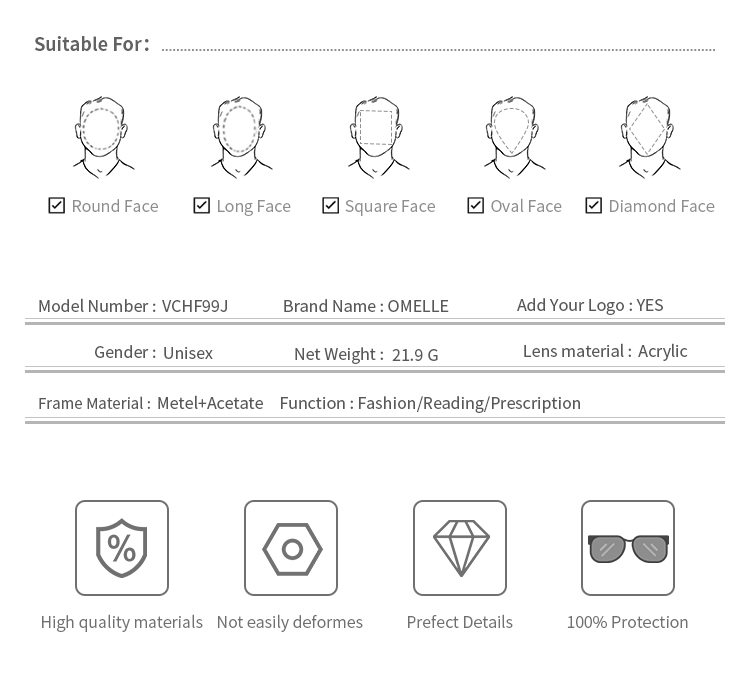 Suitable For:

☑ Round Face ☑ Long Face ☑ Square Face ☑ Oval Face ☑ Diamond Face

Model Number : VCHF99J Brand Name : OMELLE Add Your Logo : YES

Gender : Unisex Net Weight : 21.9 G Lens material : Acrylic

Frame Material : Metel+Acetate Function : Fashion/Reading/Prescription

%

High quality materials Not easily deformes Prefect Details 100% Protection